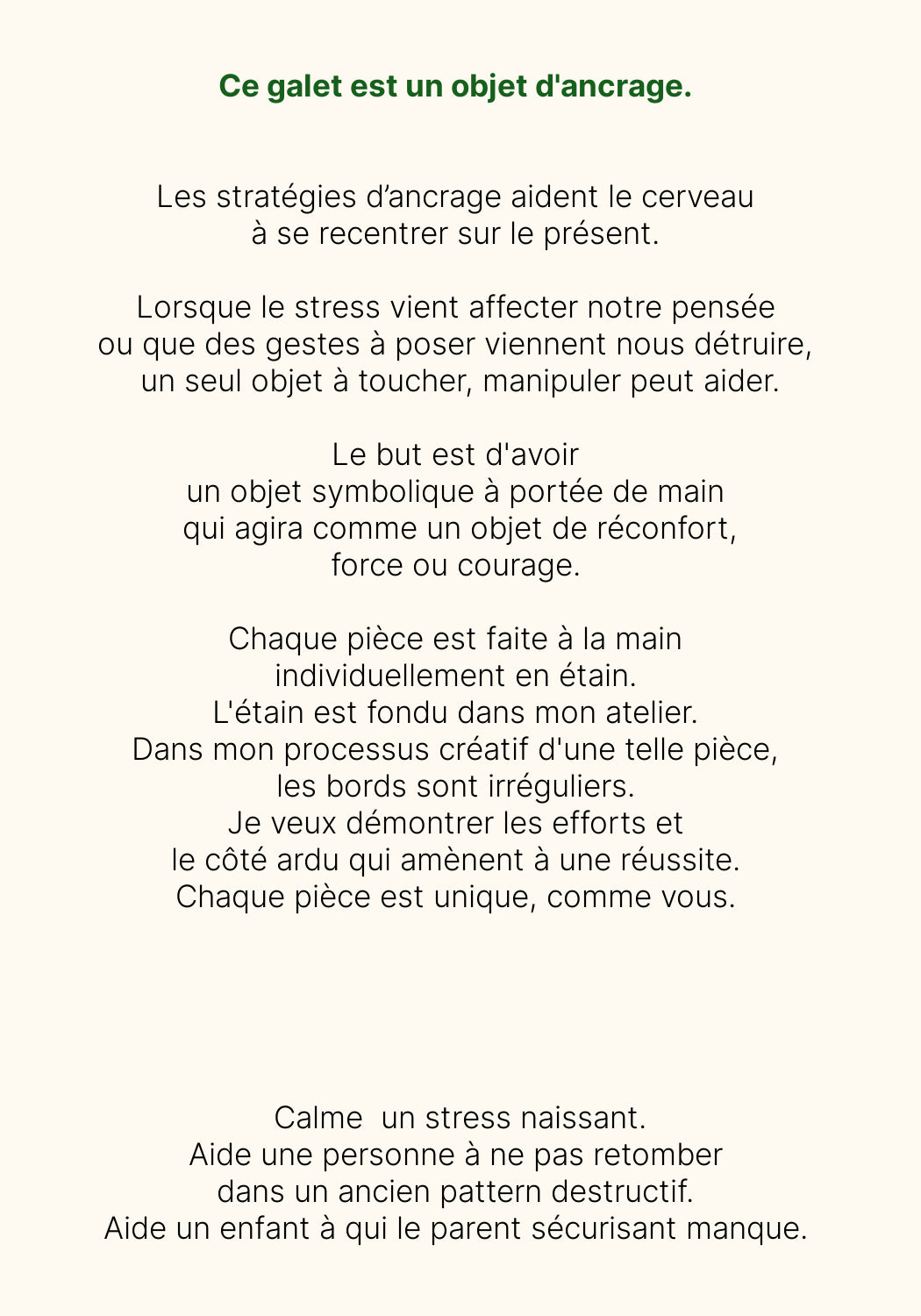 Ce galet est un objet d'ancrage.

Les stratégies d’ancrage aident le cerveau
à se recentrer sur le présent.

Lorsque le stress vient affecter notre pensée
ou que des gestes à poser viennent nous détruire,
un seul objet à toucher, manipuler peut aider.

Le but est d'avoir
un objet symbolique à portée de main
qui agira comme un objet de réconfort,
force ou courage.

Chaque pièce est faite à la main
individuellement en étain.
L'étain est fondu dans mon atelier.
Dans mon processus créatif d'une telle pièce,
les bords sont irréguliers.
Je veux démontrer les efforts et
le côté ardu qui amènent à une réussite.
Chaque pièce est unique, comme vous.

Calme  un stress naissant.
Aide une personne à ne pas retomber
dans un ancien pattern destructif.
Aide un enfant à qui le parent sécurisant manque.